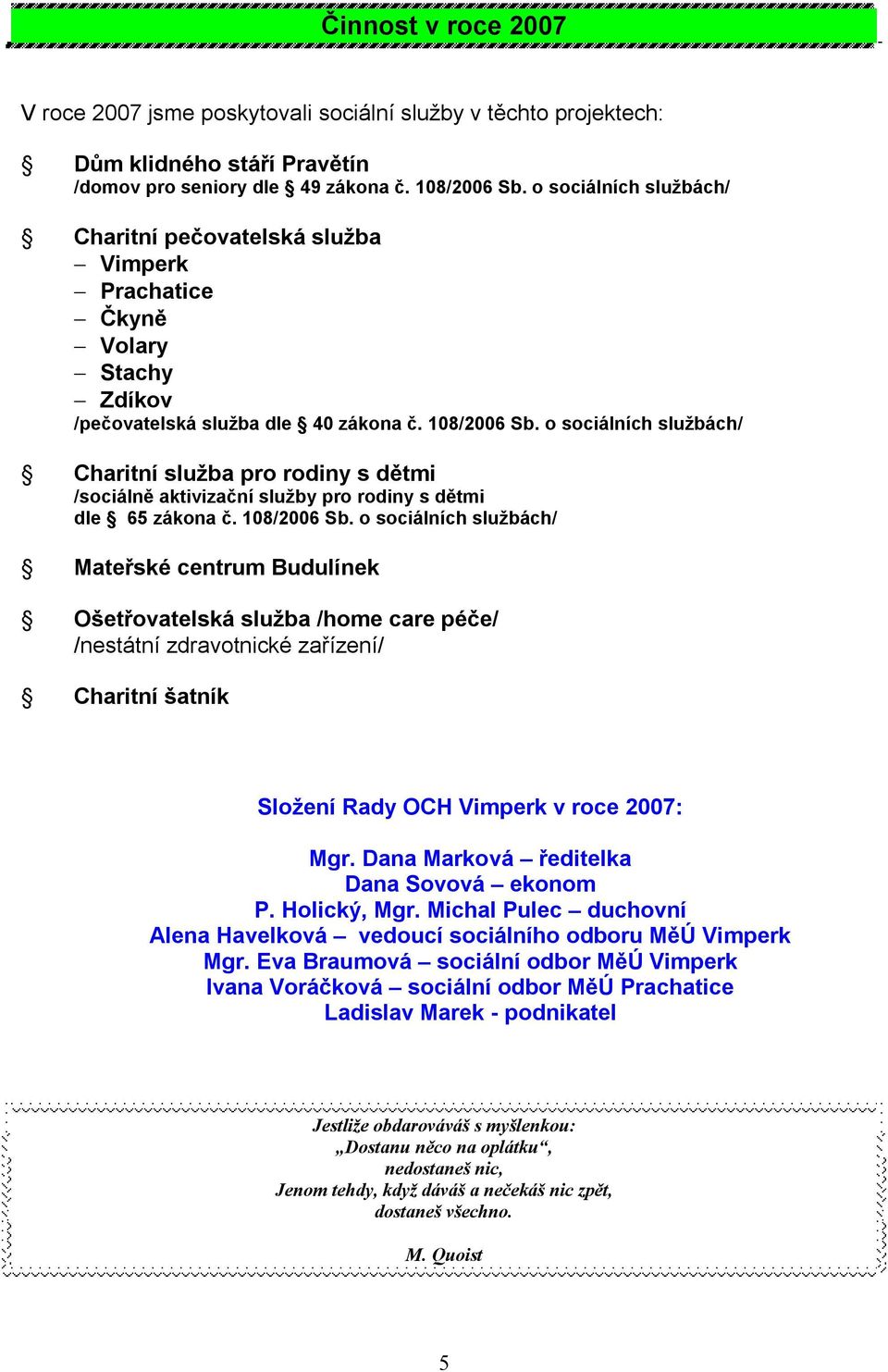 Činnost v roce 2007

V roce 2007 jsme poskytovali sociální služby v těchto projektech:

§ Dům klidného stáří Pravětín
/domov pro seniory dle § 49 zákona č. 108/2006 Sb. o sociálních službách/

§ Charitní pečovatelská služba
– Vimperk
– Prachatice
– Čkyně
– Volary
– Stachy
– Zdíkov
/pečovatelská služba dle § 40 zákona č. 108/2006 Sb. o sociálních službách/

§ Charitní služba pro rodiny s dětmi
/sociálně aktivizační služby pro rodiny s dětmi dle § 65 zákona č. 108/2006 Sb. o sociálních službách/

§ Mateřské centrum Budulínek

§ Ošetřovatelská služba /home care péče/
/nestátní zdravotnické zařízení/

§ Charitní šatník

Složení Rady OCH Vimperk v roce 2007:

Mgr. Dana Marková – ředitelka
Dana Sovová – ekonom
P. Holický, Mgr. Michal Pulec – duchovní
Alena Havelková – vedoucí sociálního odboru MěÚ Vimperk
Mgr. Eva Braumová – sociální odbor MěÚ Vimperk
Ivana Voráčková – sociální odbor MěÚ Prachatice
Ladislav Marek - podnikatel

Jestliže obdarováváš s myšlenkou:
„Dostanu něco na oplátku“,
nedostaneš nic,
Jenom tehdy, když dáváš a nečekáš nic zpět,
dostaneš všechno.

M. Quoist

5